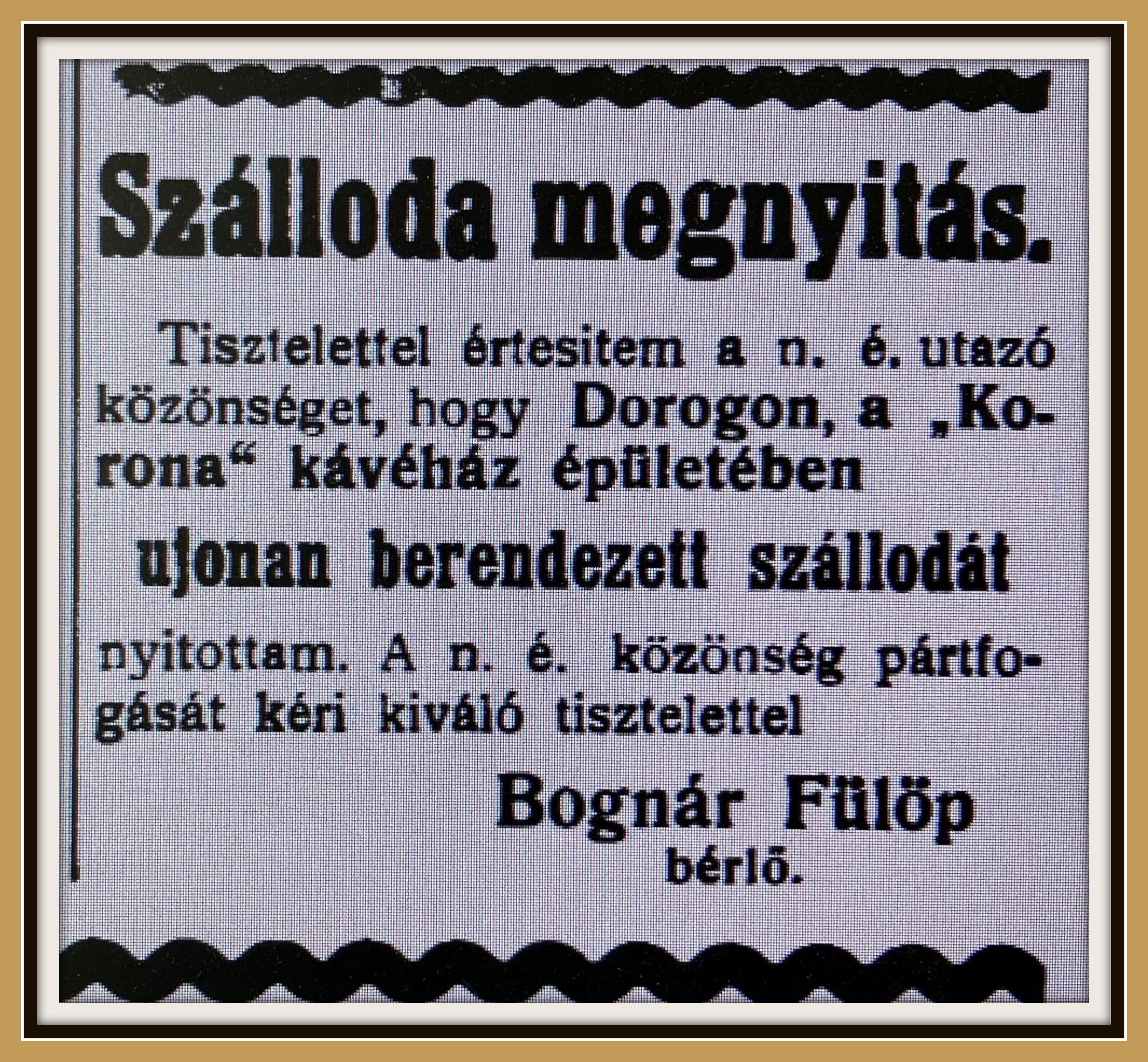 Szálloda megnyitás.

Tisztelettel értesitem a n. é. utazó közönséget, hogy Dorogon, a „Korona“ kávéház épületében

ujonan berendezett szállodát

nyitottam. A n. é. közönség pártfogását kéri kiváló tisztelettel

Bognár Fülöp
bérlő.